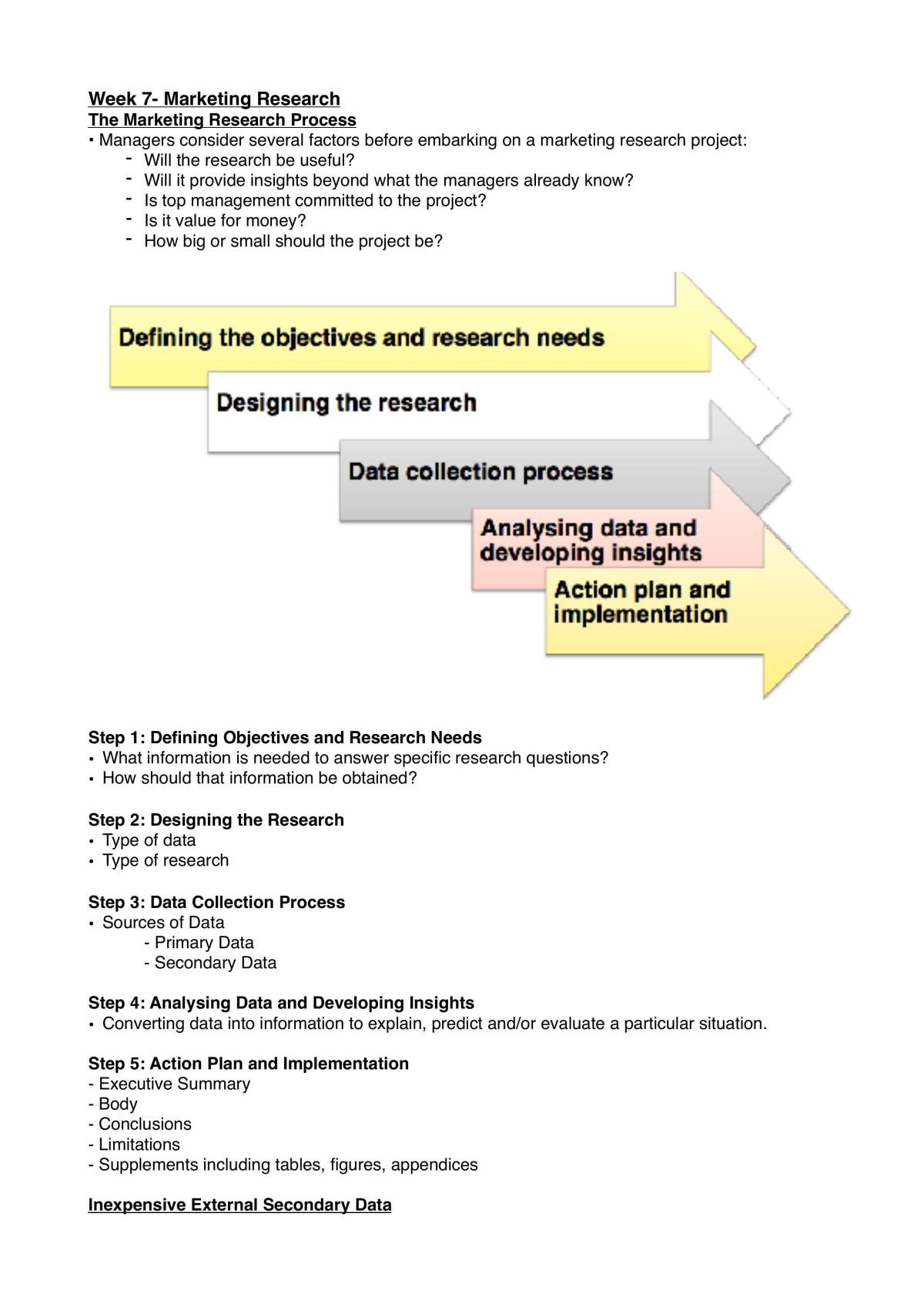 Week 7- Marketing Research
The Marketing Research Process
• Managers consider several factors before embarking on a marketing research project:
- Will the research be useful?
- Will it provide insights beyond what the managers already know?
- Is top management committed to the project?
- Is it value for money?
- How big or small should the project be?

Defining the objectives and research needs

Designing the research

Data collection process

Analysing data and developing insights

Action plan and implementation

Step 1: Defining Objectives and Research Needs
• What information is needed to answer specific research questions?
• How should that information be obtained?

Step 2: Designing the Research
• Type of data
• Type of research

Step 3: Data Collection Process
• Sources of Data
- Primary Data
- Secondary Data

Step 4: Analysing Data and Developing Insights
• Converting data into information to explain, predict and/or evaluate a particular situation.

Step 5: Action Plan and Implementation
- Executive Summary
- Body
- Conclusions
- Limitations
- Supplements including tables, figures, appendices

Inexpensive External Secondary Data